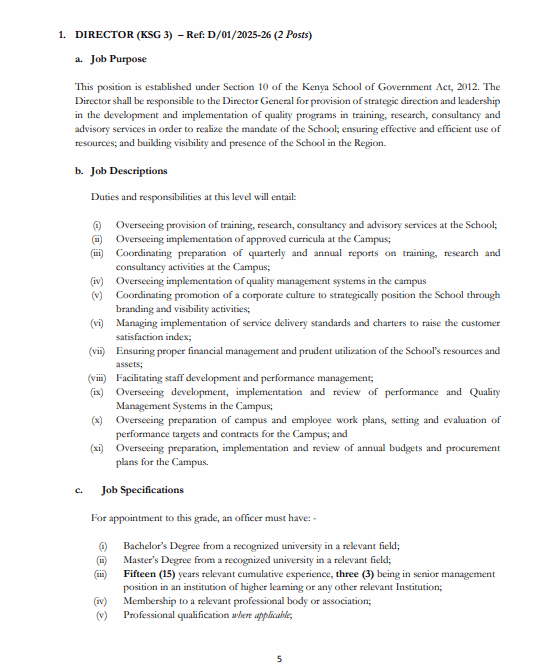 1. DIRECTOR (KSG 3) – Ref: D/01/2025-26 (2 Posts)

a. Job Purpose

This position is established under Section 10 of the Kenya School of Government Act, 2012. The Director shall be responsible to the Director General for provision of strategic direction and leadership in the development and implementation of quality programs in training, research, consultancy and advisory services in order to realize the mandate of the School; ensuring effective and efficient use of resources; and building visibility and presence of the School in the Region.

b. Job Descriptions

Duties and responsibilities at this level will entail:

(i) Overseeing provision of training, research, consultancy and advisory services at the School;
(ii) Overseeing implementation of approved curricula at the Campus;
(iii) Coordinating preparation of quarterly and annual reports on training, research and consultancy activities at the Campus;
(iv) Overseeing implementation of quality management systems in the campus
(v) Coordinating promotion of a corporate culture to strategically position the School through branding and visibility activities;
(vi) Managing implementation of service delivery standards and charters to raise the customer satisfaction index;
(vii) Ensuring proper financial management and prudent utilization of the School's resources and assets;
(viii) Facilitating staff development and performance management;
(ix) Overseeing development, implementation and review of performance and Quality Management Systems in the Campus;
(x) Overseeing preparation of campus and employee work plans, setting and evaluation of performance targets and contracts for the Campus; and
(xi) Overseeing preparation, implementation and review of annual budgets and procurement plans for the Campus.

c. Job Specifications

For appointment to this grade, an officer must have: -

(i) Bachelor's Degree from a recognized university in a relevant field;
(ii) Master's Degree from a recognized university in a relevant field;
(iii) Fifteen (15) years relevant cumulative experience, three (3) being in senior management position in an institution of higher learning or any other relevant Institution;
(iv) Membership to a relevant professional body or association;
(v) Professional qualification where applicable;

5